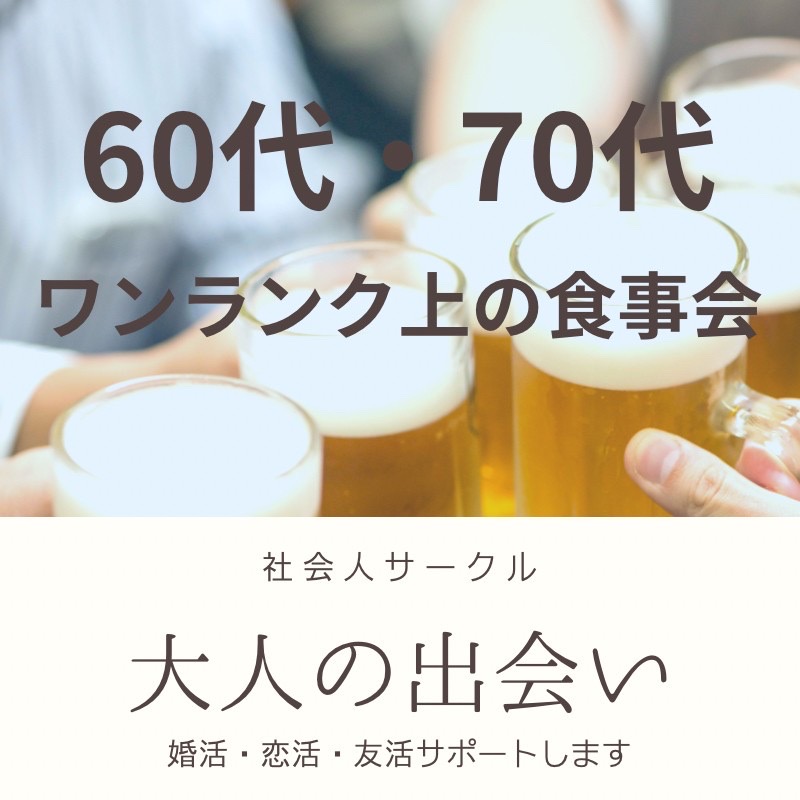 60代・70代
ワンランク上の食事会

社会人サークル

大人の出会い

婚活・恋活・友活サポートします